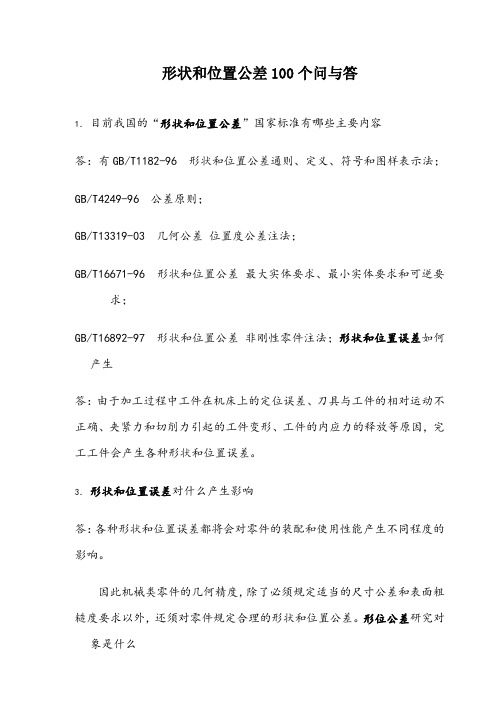 形状和位置公差100个问与答

1. 目前我国的“形状和位置公差”国家标准有哪些主要内容

答：有 GB/T1182-96 形状和位置公差通则、定义、符号和图样表示法；

GB/T4249-96 公差原则；

GB/T13319-03 几何公差 位置度公差注法；

GB/T16671-96 形状和位置公差 最大实体要求、最小实体要求和可逆要求；

GB/T16892-97 形状和位置公差 非刚性零件注法；形状和位置误差如何产生

答：由于加工过程中工件在机床上的定位误差、刀具与工件的相对运动不正确、夹紧力和切削力引起的工件变形、工件的内应力的释放等原因，完工工件会产生各种形状和位置误差。

3. 形状和位置误差对什么产生影响

答：各种形状和位置误差都将会对零件的装配和使用性能产生不同程度的影响。

因此机械类零件的几何精度，除了必须规定适当的尺寸公差和表面粗糙度要求以外，还须对零件规定合理的形状和位置公差。形位公差研究对象是什么